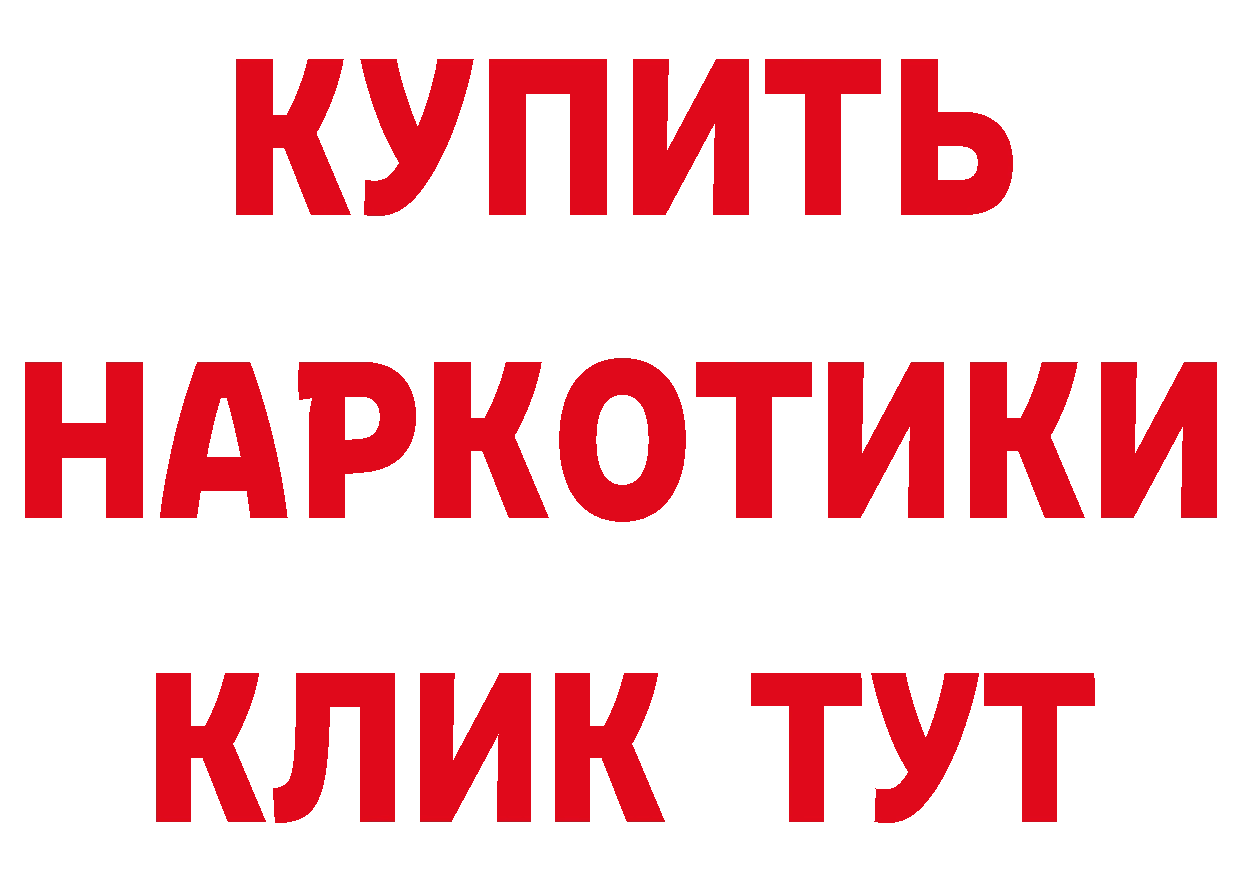 КУПИТЬ НАРКОТИКИ КЛИК ТУТ